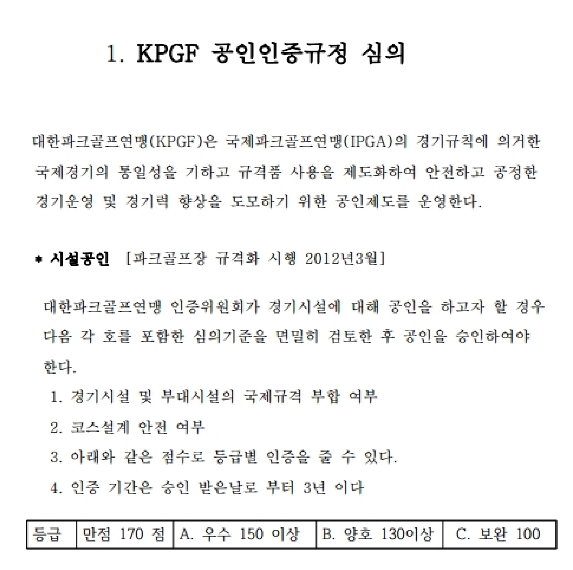 1. KPGF 공인인증규정 심의

대한파크골프연맹(KPGF)은 국제파크골프연맹(IPGA)의 경기규칙에 의거한 국제경기의 통일성을 기하고 규격품 사용을 제도화하여 안전하고 공정한 경기운영 및 경기력 향상을 도모하기 위한 공인제도를 운영한다.

* 시설공인 [파크골프장 규격화 시행 2012년3월]

대한파크골프연맹 인증위원회가 경기시설에 대해 공인을 하고자 할 경우 다음 각 호를 포함한 심의기준을 면밀히 검토한 후 공인을 승인하여야 한다.

1. 경기시설 및 부대시설의 국제규격 부합 여부
2. 코스설계 안전 여부
3. 아래와 같은 점수로 등급별 인증을 줄 수 있다.
4. 인증 기간은 승인 받은날로 부터 3년 이다

| 등급 | 만점 170 점 | A. 우수 150 이상 | B. 양호 130이상 | C. 보완 100 |
|---|---|---|---|---|